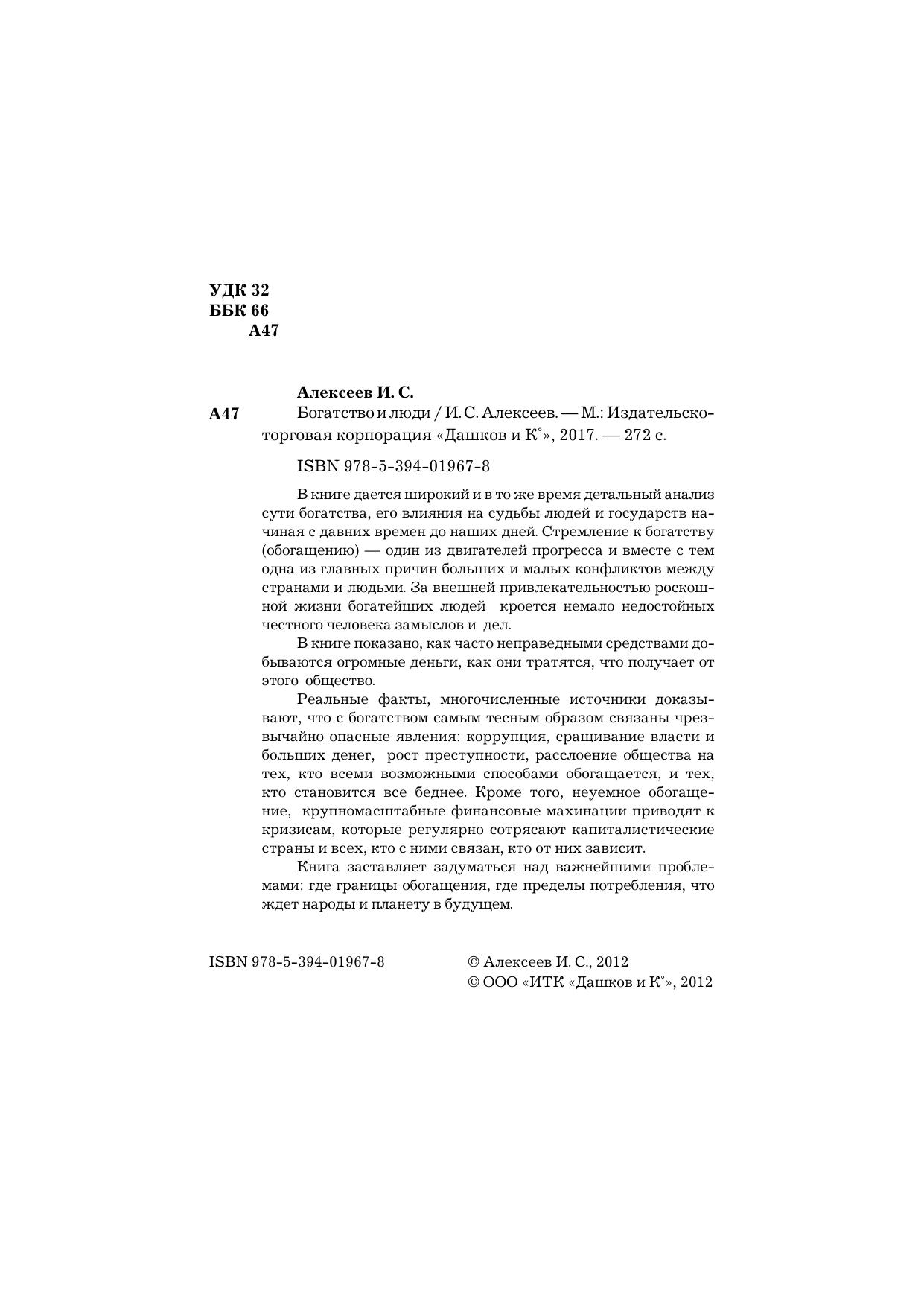 УДК 32
ББК 66
А47

Алексеев И. С.

А47 Богатство и люди / И. С. Алексеев. — М.: Издательско-торговая корпорация «Дашков и К°», 2017. — 272 с.

ISBN 978-5-394-01967-8

В книге дается широкий и в то же время детальный анализ сути богатства, его влияния на судьбы людей и государств начиная с давних времен до наших дней. Стремление к богатству (обогащению) — один из двигателей прогресса и вместе с тем одна из главных причин больших и малых конфликтов между странами и людьми. За внешней привлекательностью роскошной жизни богатейших людей кроется немало недостойных честного человека замыслов и дел.

В книге показано, как часто неправедными средствами добываются огромные деньги, как они тратятся, что получает от этого общество.

Реальные факты, многочисленные источники доказывают, что с богатством самым тесным образом связаны чрезвычайно опасные явления: коррупция, сращивание власти и больших денег, рост преступности, расслоение общества на тех, кто всеми возможными способами обогащается, и тех, кто становится все беднее. Кроме того, неуемное обогащение, крупномасштабные финансовые махинации приводят к кризисам, которые регулярно сотрясают капиталистические страны и всех, кто с ними связан, кто от них зависит.

Книга заставляет задуматься над важнейшими проблемами: где границы обогащения, где пределы потребления, что ждет народы и планету в будущем.

ISBN 978-5-394-01967-8

© Алексеев И. С., 2012
© ООО «ИТК «Дашков и К°», 2012